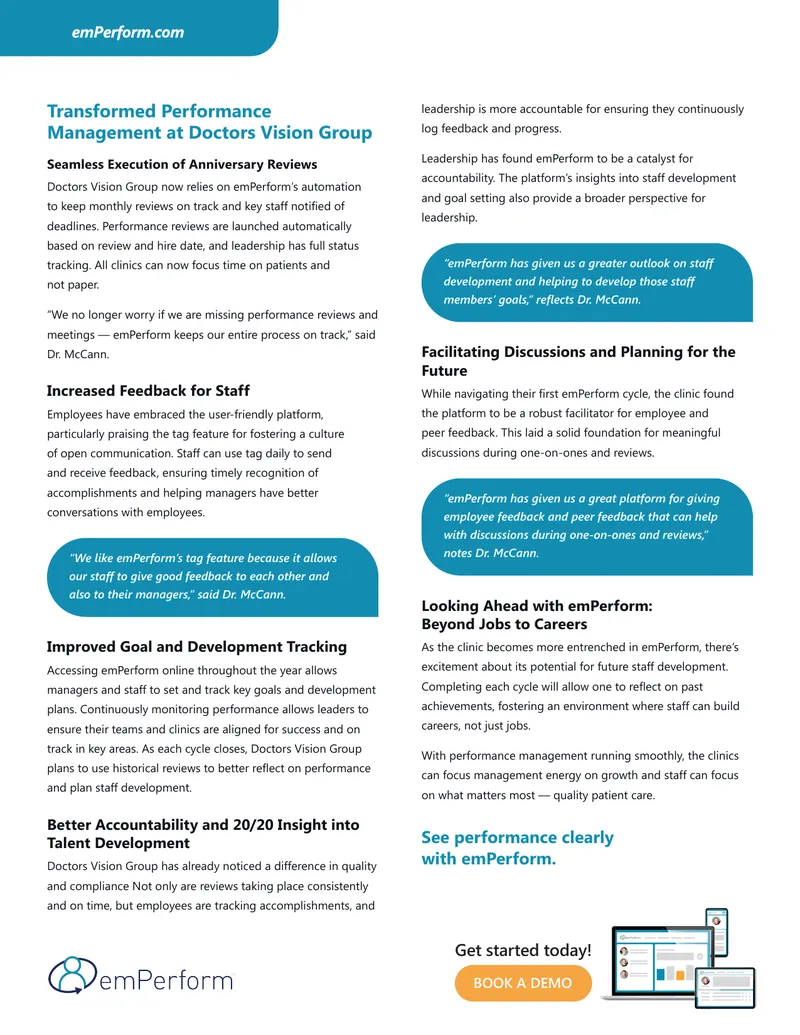 emPerform.com

Transformed Performance Management at Doctors Vision Group

Seamless Execution of Anniversary Reviews

Doctors Vision Group now relies on emPerform's automation to keep monthly reviews on track and key staff notified of deadlines. Performance reviews are launched automatically based on review and hire date, and leadership has full status tracking. All clinics can now focus time on patients and not paper.

"We no longer worry if we are missing performance reviews and meetings — emPerform keeps our entire process on track," said Dr. McCann.

Increased Feedback for Staff

Employees have embraced the user-friendly platform, particularly praising the tag feature for fostering a culture of open communication. Staff can use tag daily to send and receive feedback, ensuring timely recognition of accomplishments and helping managers have better conversations with employees.

"We like emPerform's tag feature because it allows our staff to give good feedback to each other and also to their managers," said Dr. McCann.

Improved Goal and Development Tracking

Accessing emPerform online throughout the year allows managers and staff to set and track key goals and development plans. Continuously monitoring performance allows leaders to ensure their teams and clinics are aligned for success and on track in key areas. As each cycle closes, Doctors Vision Group plans to use historical reviews to better reflect on performance and plan staff development.

Better Accountability and 20/20 Insight into Talent Development

Doctors Vision Group has already noticed a difference in quality and compliance Not only are reviews taking place consistently and on time, but employees are tracking accomplishments, and leadership is more accountable for ensuring they continuously log feedback and progress.

Leadership has found emPerform to be a catalyst for accountability. The platform's insights into staff development and goal setting also provide a broader perspective for leadership.

"emPerform has given us a greater outlook on staff development and helping to develop those staff members' goals," reflects Dr. McCann.

Facilitating Discussions and Planning for the Future

While navigating their first emPerform cycle, the clinic found the platform to be a robust facilitator for employee and peer feedback. This laid a solid foundation for meaningful discussions during one-on-ones and reviews.

"emPerform has given us a great platform for giving employee feedback and peer feedback that can help with discussions during one-on-ones and reviews," notes Dr. McCann.

Looking Ahead with emPerform: Beyond Jobs to Careers

As the clinic becomes more entrenched in emPerform, there's excitement about its potential for future staff development. Completing each cycle will allow one to reflect on past achievements, fostering an environment where staff can build careers, not just jobs.

With performance management running smoothly, the clinics can focus management energy on growth and staff can focus on what matters most — quality patient care.

See performance clearly with emPerform.

emPerform

Get started today!

BOOK A DEMO